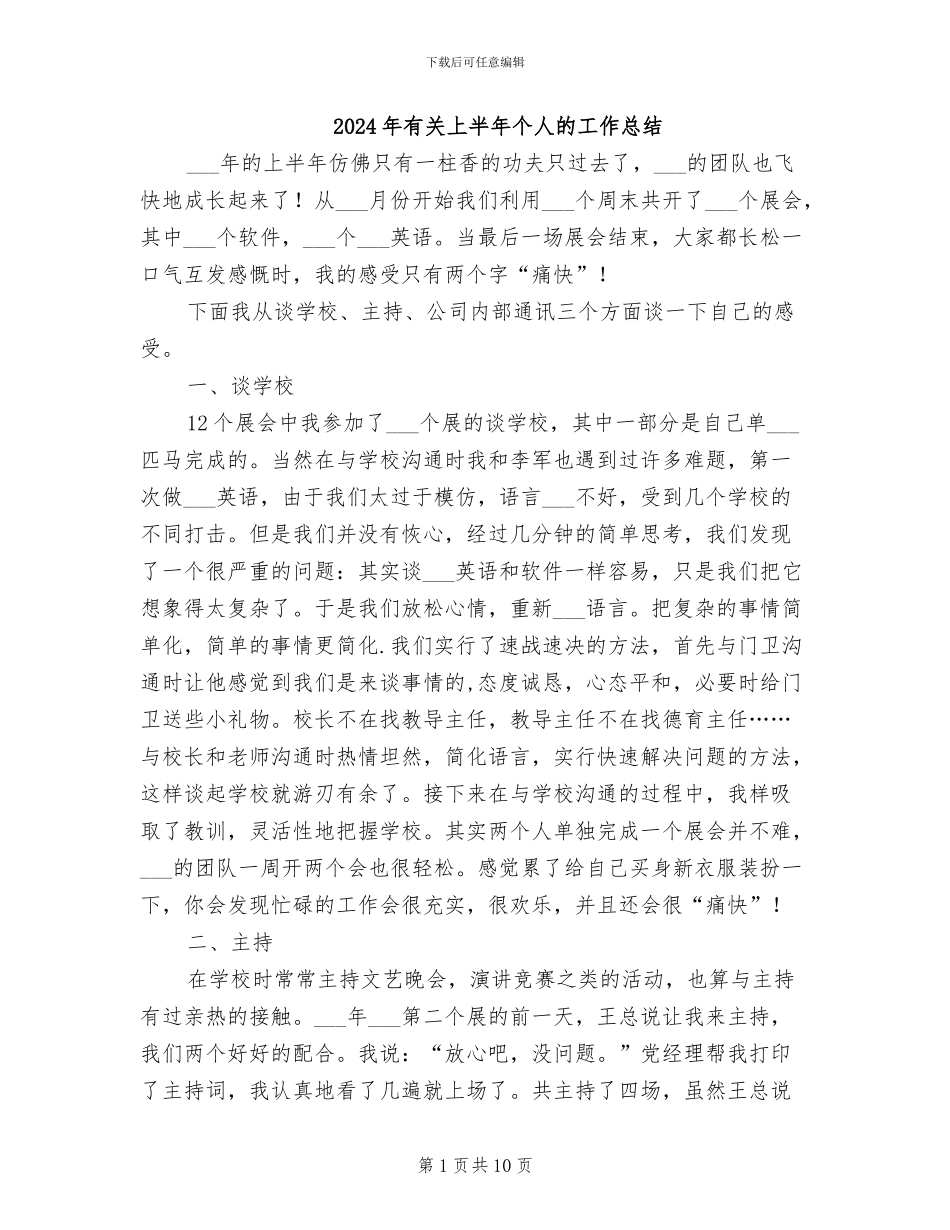 下载后可任意编辑

2024年有关上半年个人的工作总结

___年的上半年仿佛只有一柱香的功夫只过去了，___的团队也飞快地成长起来了！从___月份开始我们利用___个周末共开了___个展会，其中___个软件，___个___英语。当最后一场展会结束，大家都长松一口气互发感慨时，我的感受只有两个字“痛快”！

下面我从谈学校、主持、公司内部通讯三个方面谈一下自己的感受。

一、谈学校

12个展会中我参加了___个展的谈学校，其中一部分是自己单___匹马完成的。当然在与学校沟通时我和李军也遇到过许多难题，第一次做___英语，由于我们太过于模仿，语言___不好，受到几个学校的不同打击。但是我们并没有恢心，经过几分钟的简单思考，我们发现了一个很严重的问题：其实谈___英语和软件一样容易，只是我们把它想象得太复杂了。于是我们放松心情，重新___语言。把复杂的事情简单化，简单的事情更简化.我们实行了速战速决的方法，首先与门卫沟通时让他感觉到我们是来谈事情的,态度诚恳，心态平和，必要时给门卫送些小礼物。校长不在找教导主任，教导主任不在找德育主任……与校长和老师沟通时热情坦然，简化语言，实行快速解决问题的方法，这样谈起学校就游刃有余了。接下来在与学校沟通的过程中，我样吸取了教训，灵活性地把握学校。其实两个人单独完成一个展会并不难，___的团队一周开两个会也很轻松。感觉累了给自己买身新衣服装扮一下，你会发现忙碌的工作会很充实，很欢乐，并且还会很“痛快”！

二、主持

在学校时常常主持文艺晚会，演讲竞赛之类的活动，也算与主持有过亲热的接触。___年___第二个展的前一天，王总说让我来主持，我们两个好好的配合。我说：“放心吧，没问题。”党经理帮我打印了主持词，我认真地看了几遍就上场了。共主持了四场，虽然王总说

第1页共10页